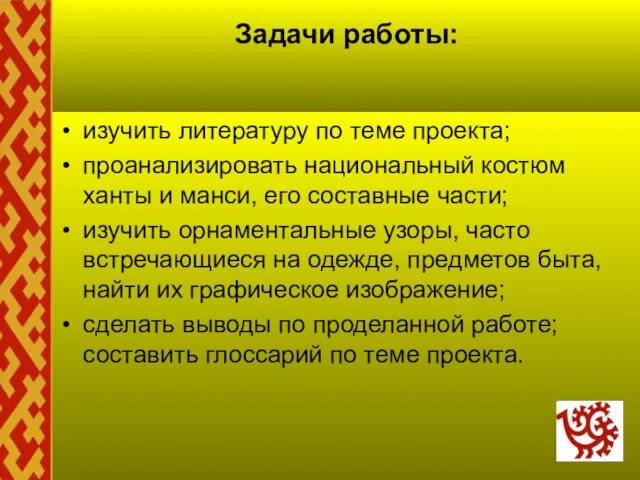 Задачи работы:

• изучить литературу по теме проекта;
• проанализировать национальный костюм ханты и манси, его составные части;
• изучить орнаментальные узоры, часто встречающиеся на одежде, предметов быта, найти их графическое изображение;
• сделать выводы по проделанной работе; составить глоссарий по теме проекта.